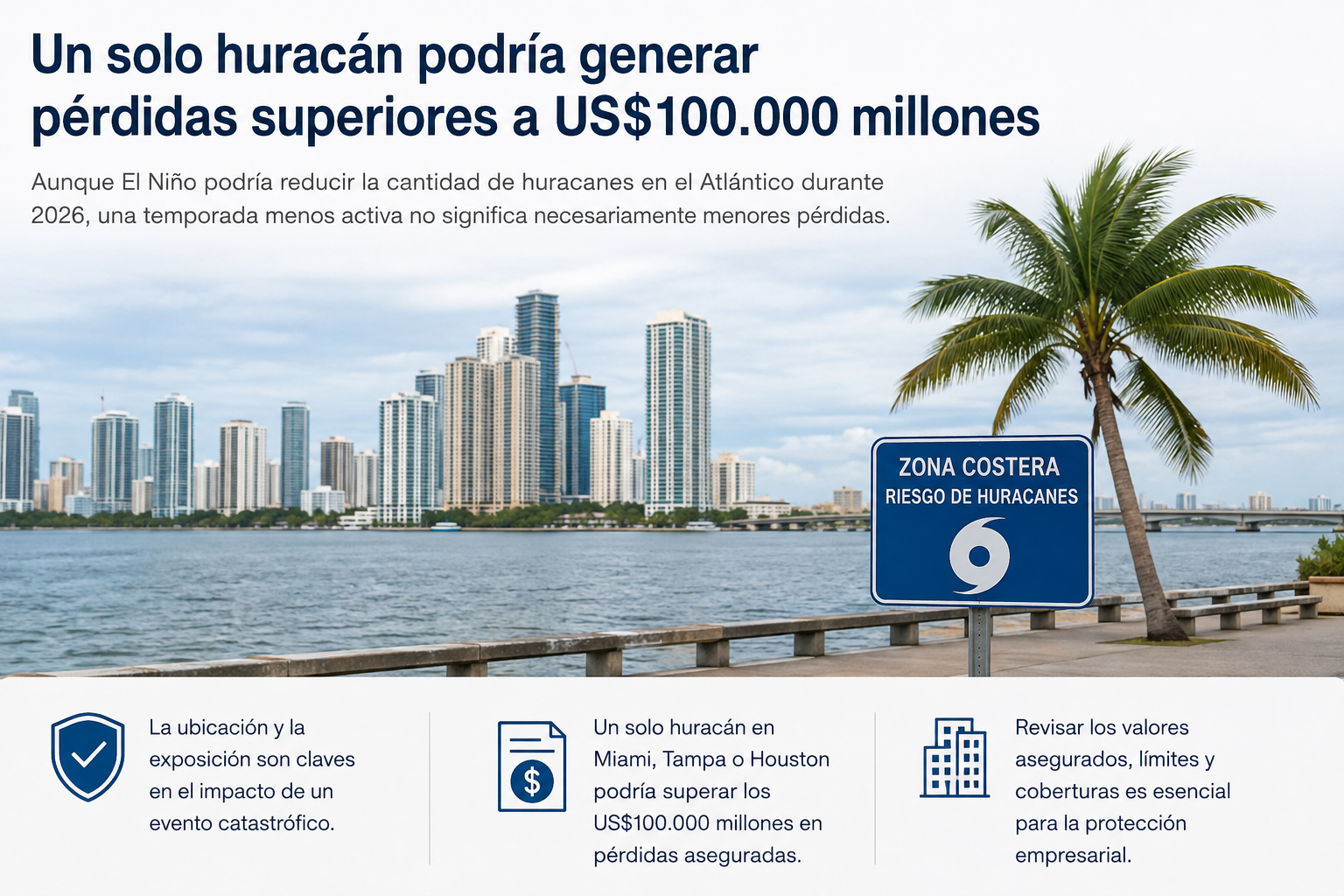 Un solo huracán podría generar pérdidas superiores a US$100.000 millones

Aunque El Niño podría reducir la cantidad de huracanes en el Atlántico durante 2026, una temporada menos activa no significa necesariamente menores pérdidas.

ZONA COSTERA
RIESGO DE HURACANES

La ubicación y la exposición son claves en el impacto de un evento catastrófico.

Un solo huracán en Miami, Tampa o Houston podría superar los US$100.000 millones en pérdidas aseguradas.

Revisar los valores asegurados, límites y coberturas es esencial para la protección empresarial.